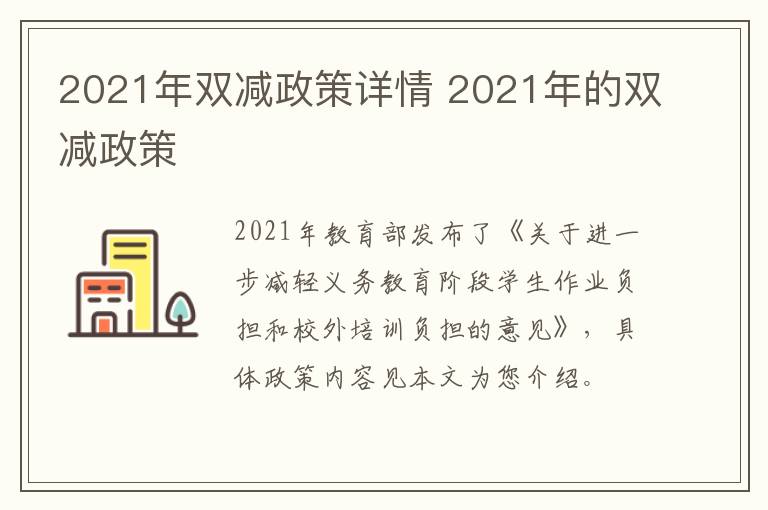 2021年双减政策详情 2021年的双减政策

2021年教育部发布了《关于进一步减轻义务教育阶段学生作业负担和校外培训负担的意见》，具体政策内容见本文为您介绍。